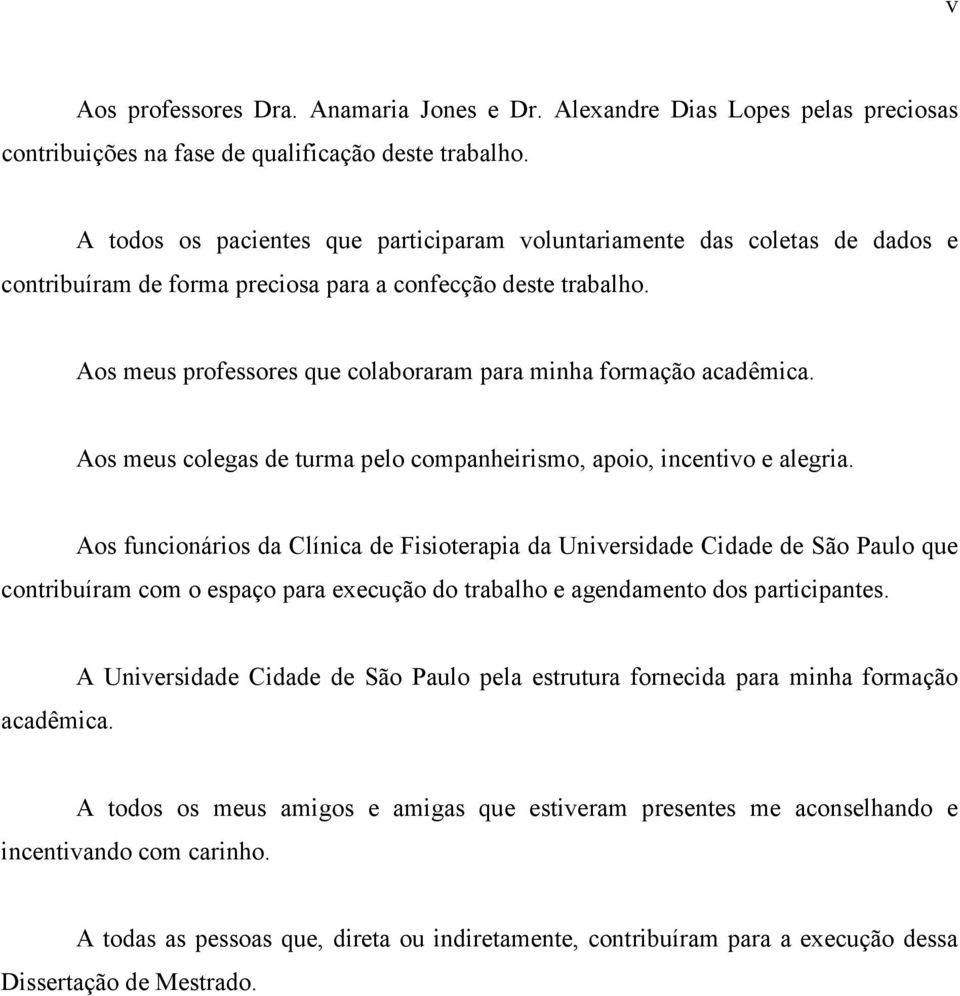 v

Aos professores Dra. Anamaria Jones e Dr. Alexandre Dias Lopes pelas preciosas contribuições na fase de qualificação deste trabalho.

A todos os pacientes que participaram voluntariamente das coletas de dados e contribuíram de forma preciosa para a confecção deste trabalho.

Aos meus professores que colaboraram para minha formação acadêmica.

Aos meus colegas de turma pelo companheirismo, apoio, incentivo e alegria.

Aos funcionários da Clínica de Fisioterapia da Universidade Cidade de São Paulo que contribuíram com o espaço para execução do trabalho e agendamento dos participantes.

A Universidade Cidade de São Paulo pela estrutura fornecida para minha formação acadêmica.

A todos os meus amigos e amigas que estiveram presentes me aconselhando e incentivando com carinho.

A todas as pessoas que, direta ou indiretamente, contribuíram para a execução dessa Dissertação de Mestrado.